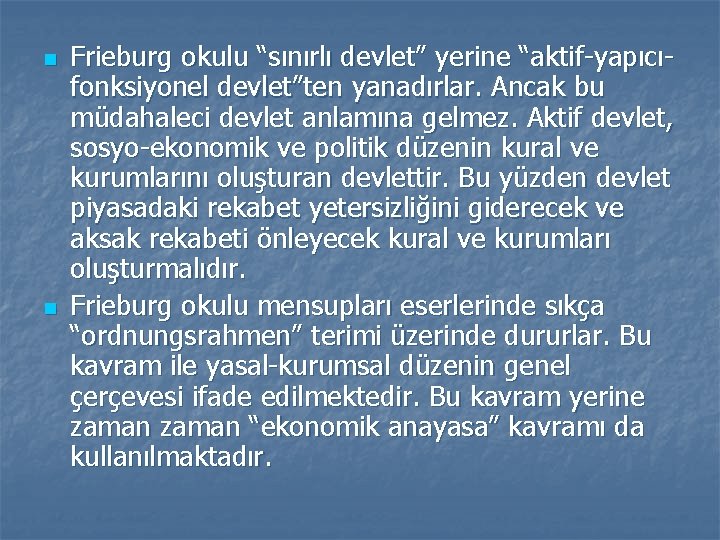 Frieburg okulu “sınırlı devlet” yerine “aktif-yapıcı-fonksiyonel devlet”ten yanadırlar. Ancak bu müdahaleci devlet anlamına gelmez. Aktif devlet, sosyo-ekonomik ve politik düzenin kural ve kurumlarını oluşturan devlettir. Bu yüzden devlet piyasadaki rekabet yetersizliğini giderecek ve aksak rekabeti önleyecek kural ve kurumları oluşturmalıdır.

Frieburg okulu mensupları eserlerinde sıkça “ordnungsrahmen” terimi üzerinde dururlar. Bu kavram ile yasal-kurumsal düzenin genel çerçevesi ifade edilmektedir. Bu kavram yerine zaman zaman “ekonomik anayasa” kavramı da kullanılmaktadır.